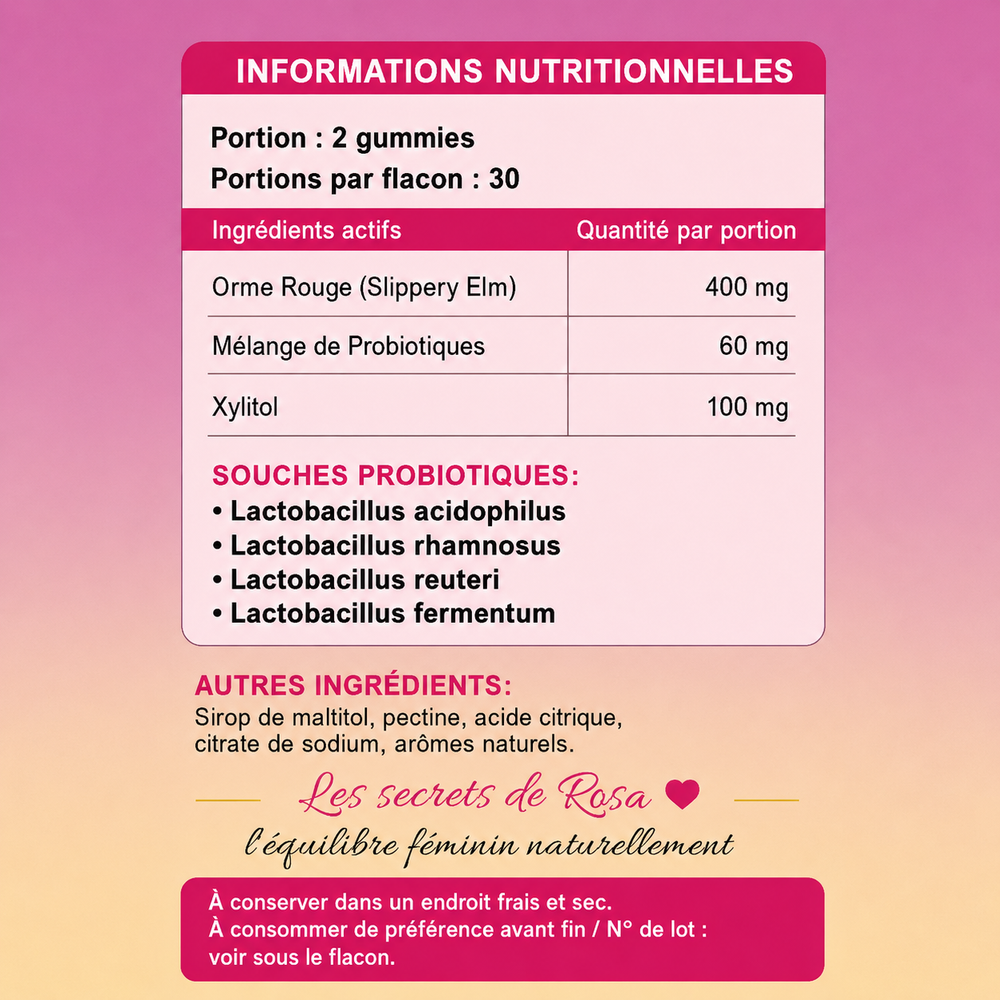 INFORMATIONS NUTRITIONNELLES

Portion : 2 gummies
Portions par flacon : 30

| Ingrédients actifs | Quantité par portion |
|---|---|
| Orme Rouge (Slippery Elm) | 400 mg |
| Mélange de Probiotiques | 60 mg |
| Xylitol | 100 mg |

SOUCHES PROBIOTIQUES:
• Lactobacillus acidophilus
• Lactobacillus rhamnosus
• Lactobacillus reuteri
• Lactobacillus fermentum

AUTRES INGRÉDIENTS:
Sirop de maltitol, pectine, acide citrique, citrate de sodium, arômes naturels.

Les secrets de Rosa
l'équilibre féminin naturellement

À conserver dans un endroit frais et sec.
À consommer de préférence avant fin / N° de lot : voir sous le flacon.